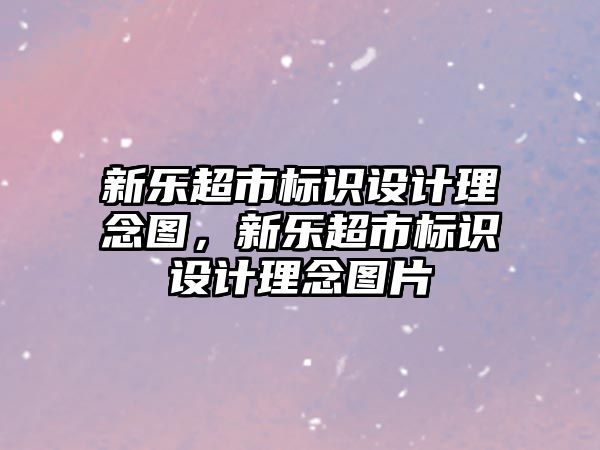 新乐超市标识设计理念图，新乐超市标识设计理念图片